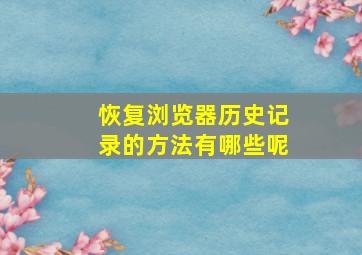 恢复浏览器历史记录的方法有哪些呢